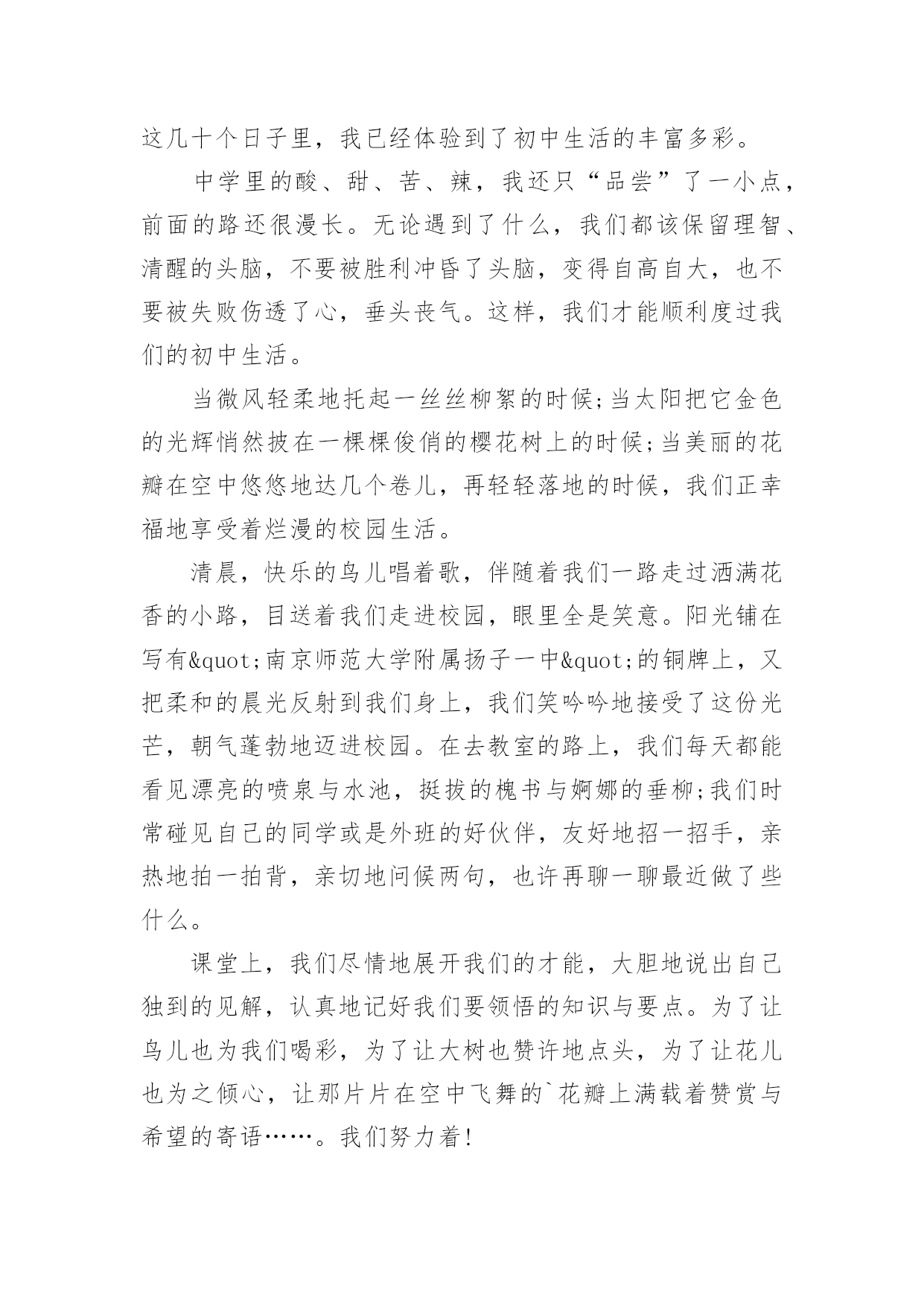 这几十个日子里，我已经体验到了初中生活的丰富多彩。

中学里的酸、甜、苦、辣，我还只“品尝”了一小点，前面的路还很漫长。无论遇到了什么，我们都该保留理智、清醒的头脑，不要被胜利冲昏了头脑，变得自高自大，也不要被失败伤透了心，垂头丧气。这样，我们才能顺利度过我们的初中生活。

当微风轻柔地托起一丝丝柳絮的时候;当太阳把它金色的光辉悄然披在一棵棵俊俏的樱花树上的时候;当美丽的花瓣在空中悠悠地达几个卷儿，再轻轻落地的时候，我们正幸福地享受着烂漫的校园生活。

清晨，快乐的鸟儿唱着歌，伴随着我们一路走过洒满花香的小路，目送着我们走进校园，眼里全是笑意。阳光铺在写有&quot;南京师范大学附属扬子一中&quot;的铜牌上，又把柔和的晨光反射到我们身上，我们笑吟吟地接受了这份光芒，朝气蓬勃地迈进校园。在去教室的路上，我们每天都能看见漂亮的喷泉与水池，挺拔的槐书与婀娜的垂柳;我们时常碰见自己的同学或是外班的好伙伴，友好地招一招手，亲热地拍一拍背，亲切地问候两句，也许再聊一聊最近做了些什么。

课堂上，我们尽情地展开我们的才能，大胆地说出自己独到的见解，认真地记好我们要领悟的知识与要点。为了让鸟儿也为我们喝彩，为了让大树也赞许地点头，为了让花儿也为之倾心，让那片片在空中飞舞的`花瓣上满载着赞赏与希望的寄语……。我们努力着!